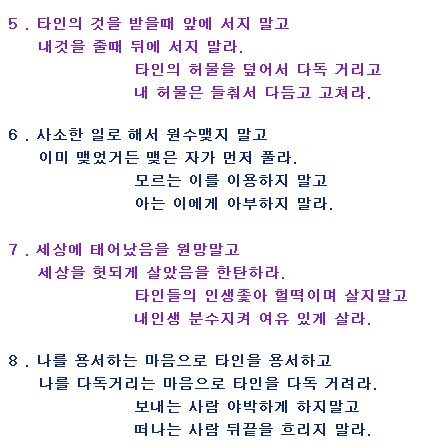 5 . 타인의 것을 받을때 앞에 서지 말고
내것을 줄때 뒤에 서지 말라.
타인의 허물을 덮어서 다독 거리고
내 허물은 들춰서 다듬고 고쳐라.

6 . 사소한 일로 해서 원수맺지 말고
이미 맺었거든 맺은 자가 먼저 풀라.
모르는 이를 이용하지 말고
아는 이에게 아부하지 말라.

7 . 세상에 태어났음을 원망말고
세상을 헛되게 살았음을 한탄하라.
타인들의 인생좇아 헐떡이며 살지말고
내인생 분수지켜 여유 있게 살라.

8 . 나를 용서하는 마음으로 타인을 용서하고
나를 다독거리는 마음으로 타인을 다독 거려라.
보내는 사람 야박하게 하지말고
떠나는 사람 뒤끝을 흐리지 말라.